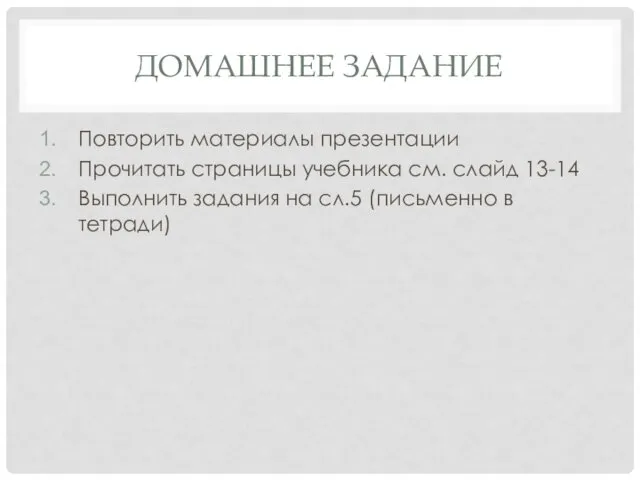 ДОМАШНЕЕ ЗАДАНИЕ

1. Повторить материалы презентации
2. Прочитать страницы учебника см. слайд 13-14
3. Выполнить задания на сл.5 (письменно в тетради)